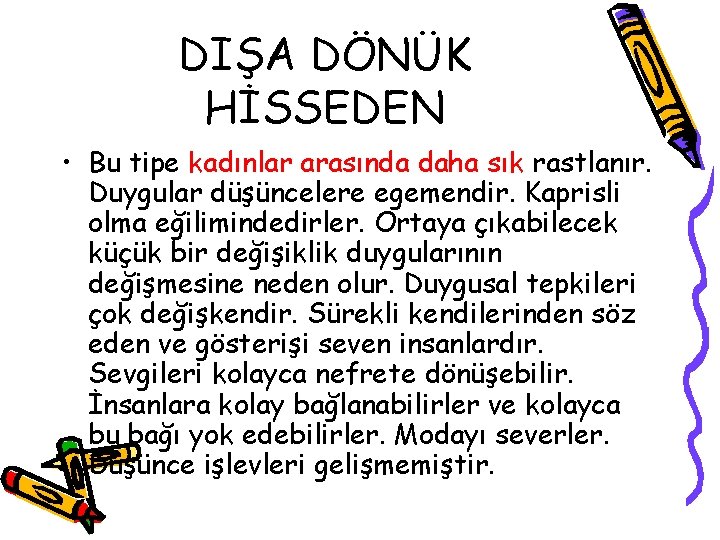 DIŞA DÖNÜK
HİSSEDEN

• Bu tipe kadınlar arasında daha sık rastlanır. Duygular düşüncelere egemendir. Kaprisli olma eğilimindedirler. Ortaya çıkabilecek küçük bir değişiklik duygularının değişmesine neden olur. Duygusal tepkileri çok değişkendir. Sürekli kendilerinden söz eden ve gösterişi seven insanlardır. Sevgileri kolayca nefrete dönüşebilir. İnsanlara kolay bağlanabilirler ve kolayca bu bağı yok edebilirler. Modayı severler. Düşünce işlevleri gelişmemiştir.